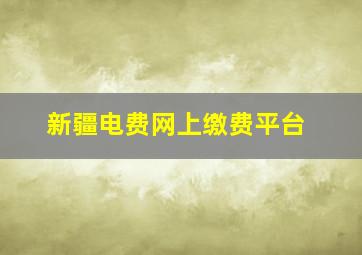 新疆电费网上缴费平台